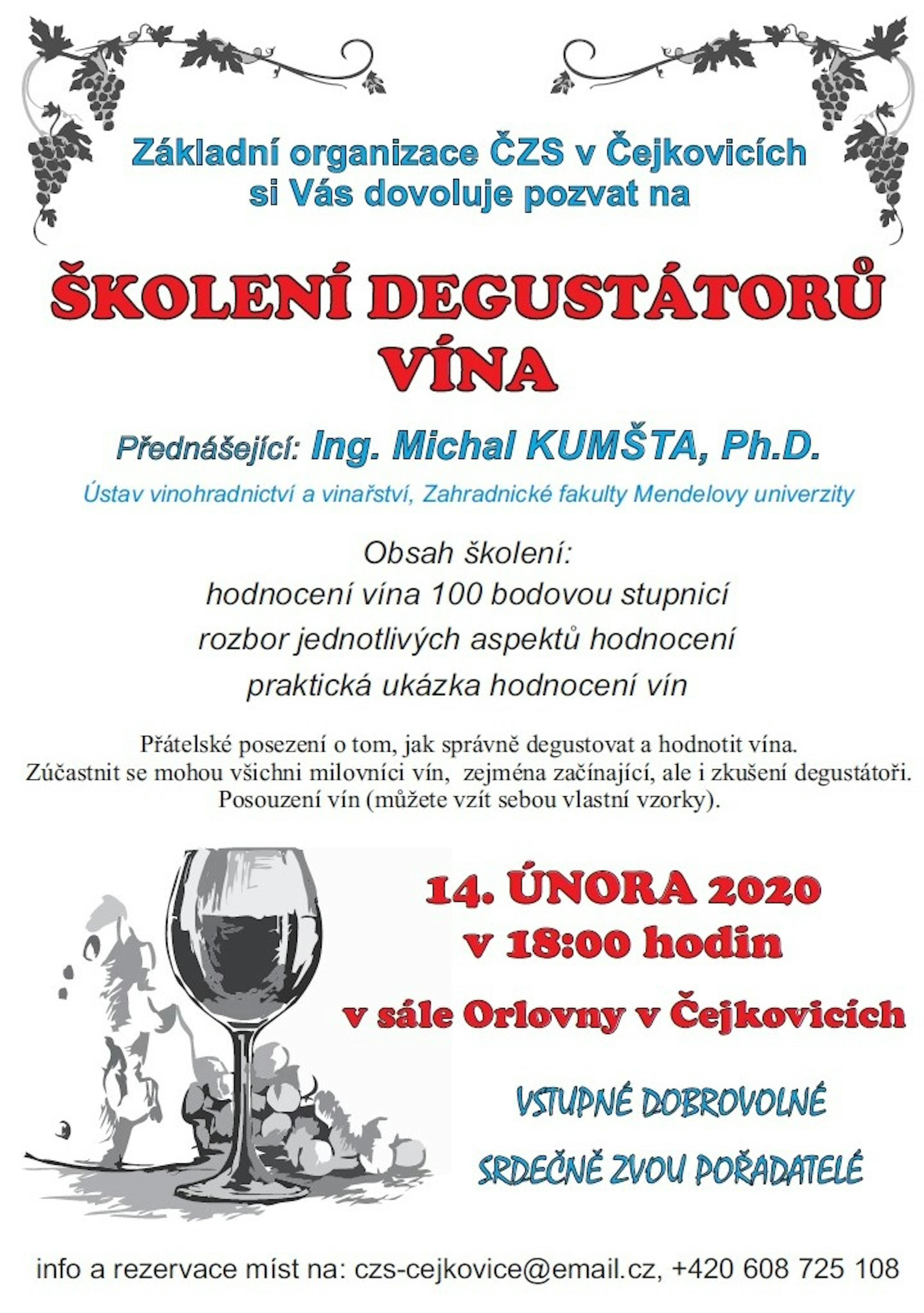 Základní organizace ČZS v Čejkovicích si Vás dovoluje pozvat na

ŠKOLENÍ DEGUSTÁTORŮ VÍNA

Přednášející: Ing. Michal KUMŠTA, Ph.D.

Ústav vinohradnictví a vinařství, Zahradnické fakulty Mendelovy univerzity

Obsah školení:
hodnocení vína 100 bodovou stupnicí
rozbor jednotlivých aspektů hodnocení
praktická ukázka hodnocení vín

Přátelské posezení o tom, jak správně degustovat a hodnotit vína.
Zúčastnit se mohou všichni milovníci vín, zejména začínající, ale i zkušení degustátoři.
Posouzení vín (můžete vzít sebou vlastní vzorky).

14. ÚNORA 2020
v 18:00 hodin

v sále Orlovny v Čejkovicích

VSTUPNÉ DOBROVOLNÉ

SRDEČNĚ ZVOU POŘADATELÉ

info a rezervace míst na: czs-cejkovice@email.cz, +420 608 725 108